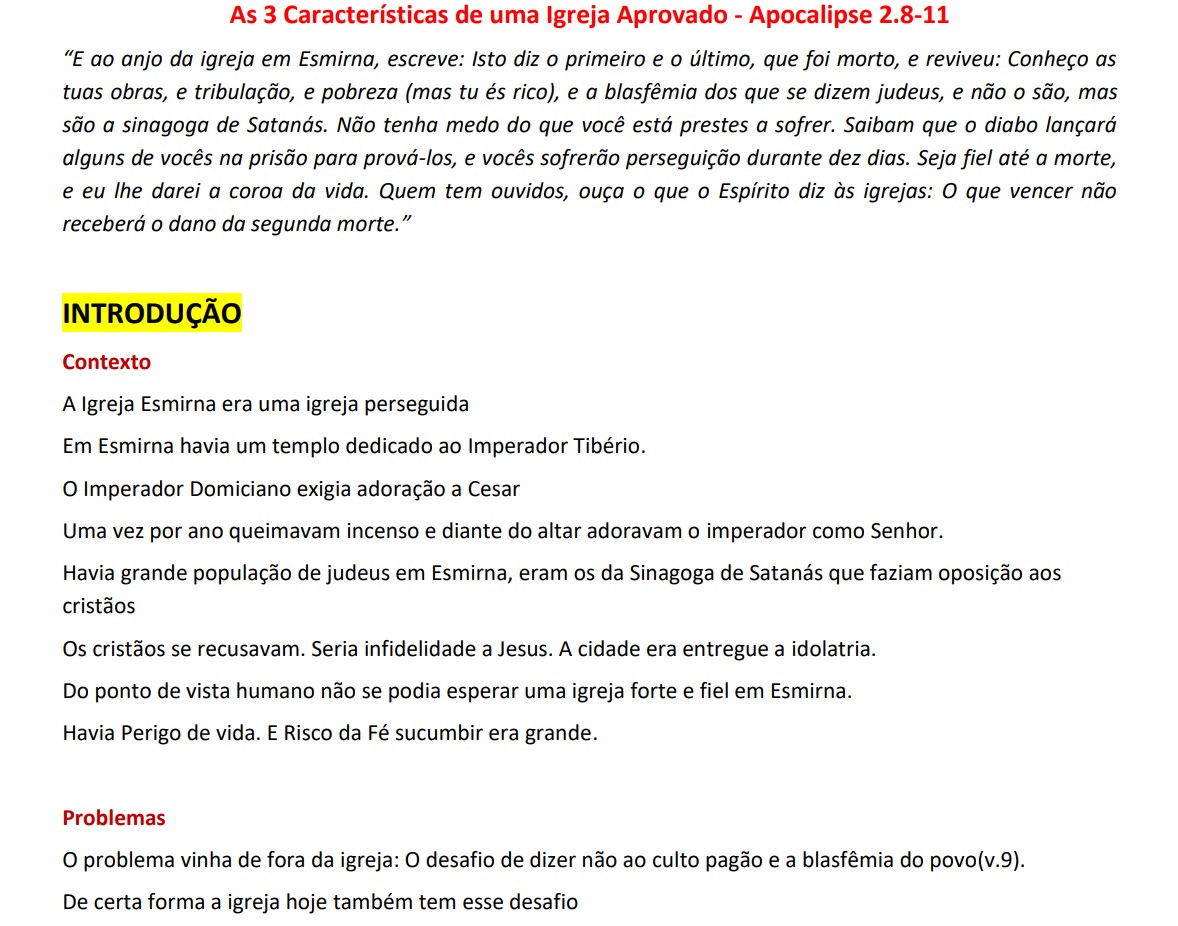 As 3 Características de uma Igreja Aprovado - Apocalipse 2.8-11

“E ao anjo da igreja em Esmirna, escreve: Isto diz o primeiro e o último, que foi morto, e reviveu: Conheço as tuas obras, e tribulação, e pobreza (mas tu és rico), e a blasfêmia dos que se dizem judeus, e não o são, mas são a sinagoga de Satanás. Não tenha medo do que você está prestes a sofrer. Saibam que o diabo lançará alguns de vocês na prisão para prová-los, e vocês sofrerão perseguição durante dez dias. Seja fiel até a morte, e eu lhe darei a coroa da vida. Quem tem ouvidos, ouça o que o Espírito diz às igrejas: O que vencer não receberá o dano da segunda morte.”

INTRODUÇÃO

Contexto

A Igreja Esmirna era uma igreja perseguida

Em Esmirna havia um templo dedicado ao Imperador Tibério.

O Imperador Domiciano exigia adoração a Cesar

Uma vez por ano queimavam incenso e diante do altar adoravam o imperador como Senhor.

Havia grande população de judeus em Esmirna, eram os da Sinagoga de Satanás que faziam oposição aos cristãos

Os cristãos se recusavam. Seria infidelidade a Jesus. A cidade era entregue a idolatria.

Do ponto de vista humano não se podia esperar uma igreja forte e fiel em Esmirna.

Havia Perigo de vida. E Risco da Fé sucumbir era grande.

Problemas

O problema vinha de fora da igreja: O desafio de dizer não ao culto pagão e a blasfêmia do povo(v.9).

De certa forma a igreja hoje também tem esse desafio